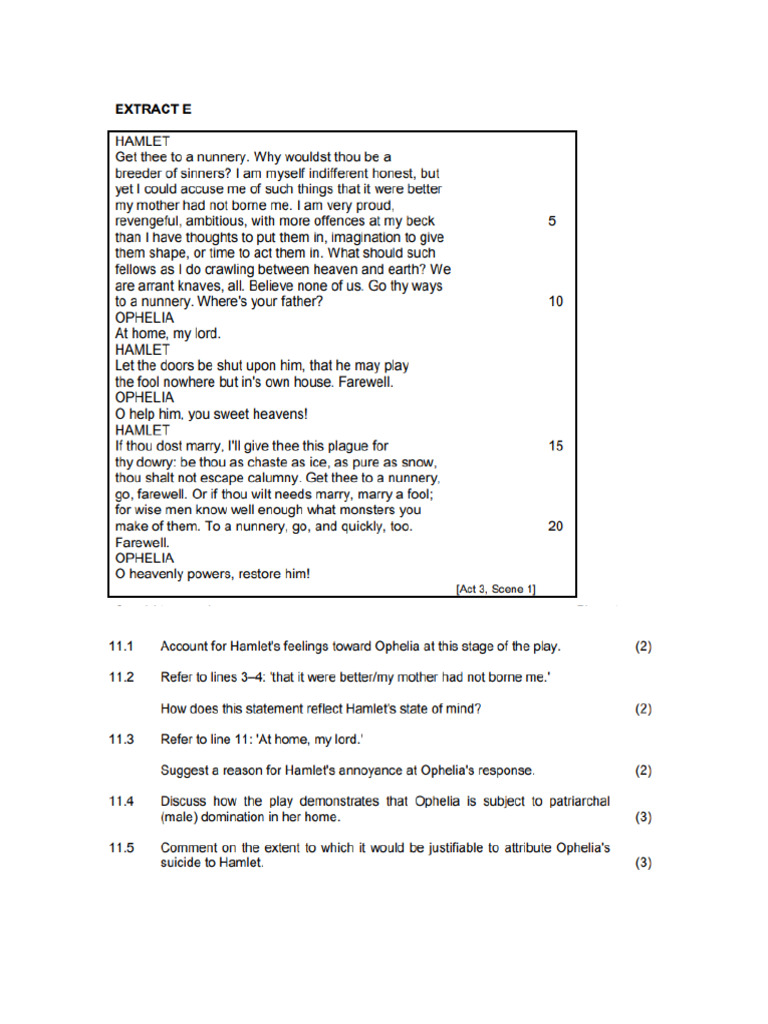 EXTRACT E

HAMLET
Get thee to a nunnery. Why wouldst thou be a breeder of sinners? I am myself indifferent honest, but yet I could accuse me of such things that it were better my mother had not borne me. I am very proud, revengeful, ambitious, with more offences at my beck 5
than I have thoughts to put them in, imagination to give them shape, or time to act them in. What should such fellows as I do crawling between heaven and earth? We are arrant knaves, all. Believe none of us. Go thy ways to a nunnery. Where's your father? 10
OPHELIA
At home, my lord.
HAMLET
Let the doors be shut upon him, that he may play the fool nowhere but in's own house. Farewell.
OPHELIA
O help him, you sweet heavens!
HAMLET
If thou dost marry, I'll give thee this plague for 15
thy dowry: be thou as chaste as ice, as pure as snow, thou shalt not escape calumny. Get thee to a nunnery, go, farewell. Or if thou wilt needs marry, marry a fool; for wise men know well enough what monsters you make of them. To a nunnery, go, and quickly, too. 20
Farewell.
OPHELIA
O heavenly powers, restore him!
[Act 3, Scene 1]

11.1 Account for Hamlet's feelings toward Ophelia at this stage of the play. (2)

11.2 Refer to lines 3–4: 'that it were better/my mother had not borne me.'

How does this statement reflect Hamlet's state of mind? (2)

11.3 Refer to line 11: 'At home, my lord.'

Suggest a reason for Hamlet's annoyance at Ophelia's response. (2)

11.4 Discuss how the play demonstrates that Ophelia is subject to patriarchal (male) domination in her home. (3)

11.5 Comment on the extent to which it would be justifiable to attribute Ophelia's suicide to Hamlet. (3)